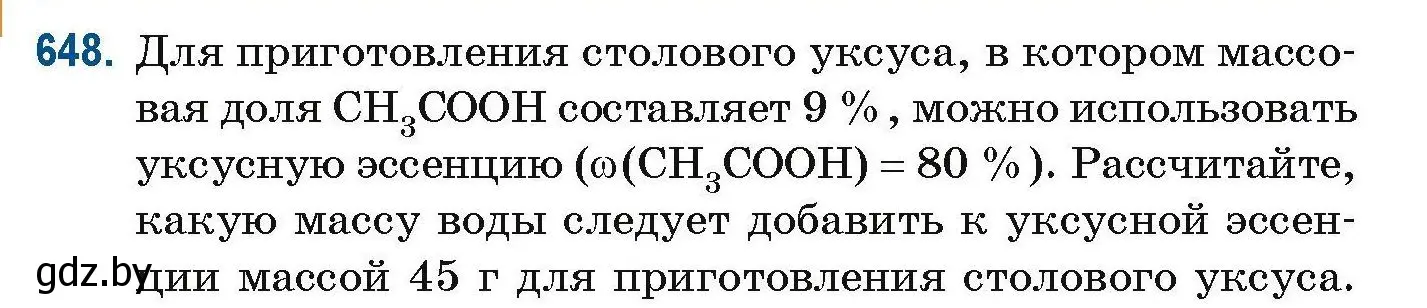 648. Для приготовления столового уксуса, в котором массовая доля $CH_3COOH$ составляет 9 %, можно использовать уксусную эссенцию ($\omega(CH_3COOH) = 80$ %). Рассчитайте, какую массу воды следует добавить к уксусной эссенции массой 45 г для приготовления столового уксуса.

gdz.by